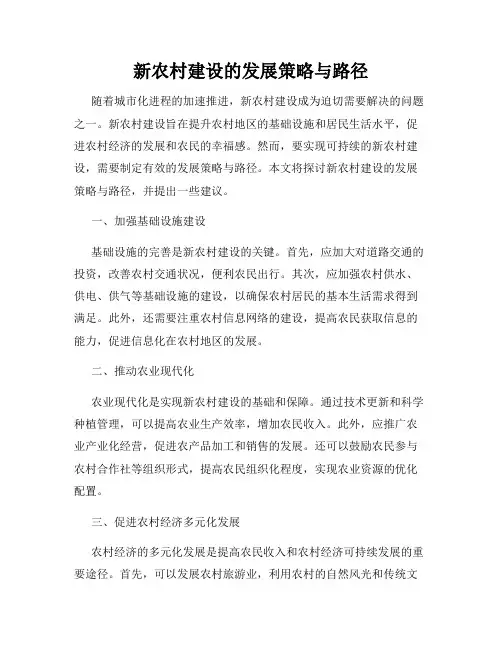 新农村建设的发展策略与路径

随着城市化进程的加速推进，新农村建设成为迫切需要解决的问题之一。新农村建设旨在提升农村地区的基础设施和居民生活水平，促进农村经济的发展和农民的幸福感。然而，要实现可持续的新农村建设，需要制定有效的发展策略与路径。本文将探讨新农村建设的发展策略与路径，并提出一些建议。

一、加强基础设施建设

基础设施的完善是新农村建设的关键。首先，应加大对道路交通的投资，改善农村交通状况，便利农民出行。其次，应加强农村供水、供电、供气等基础设施的建设，以确保农村居民的基本生活需求得到满足。此外，还需要注重农村信息网络的建设，提高农民获取信息的能力，促进信息化在农村地区的发展。

二、推动农业现代化

农业现代化是实现新农村建设的基础和保障。通过技术更新和科学种植管理，可以提高农业生产效率，增加农民收入。此外，应推广农业产业化经营，促进农产品加工和销售的发展。还可以鼓励农民参与农村合作社等组织形式，提高农民组织化程度，实现农业资源的优化配置。

三、促进农村经济多元化发展

农村经济的多元化发展是提高农民收入和农村经济可持续发展的重要途径。首先，可以发展农村旅游业，利用农村的自然风光和传统文